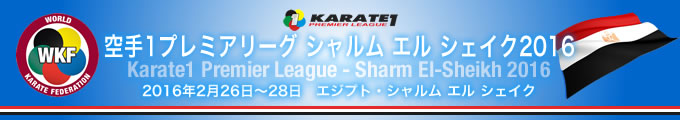 WORLD
WKF
KARATE FEDERATION

KARATE1
PREMIER LEAGUE

空手1プレミアリーグ シャルム エル シェイク2016
Karate1 Premier League - Sharm El-Sheikh 2016
2016年2月26日～28日　エジプト・シャルム エル シェイク